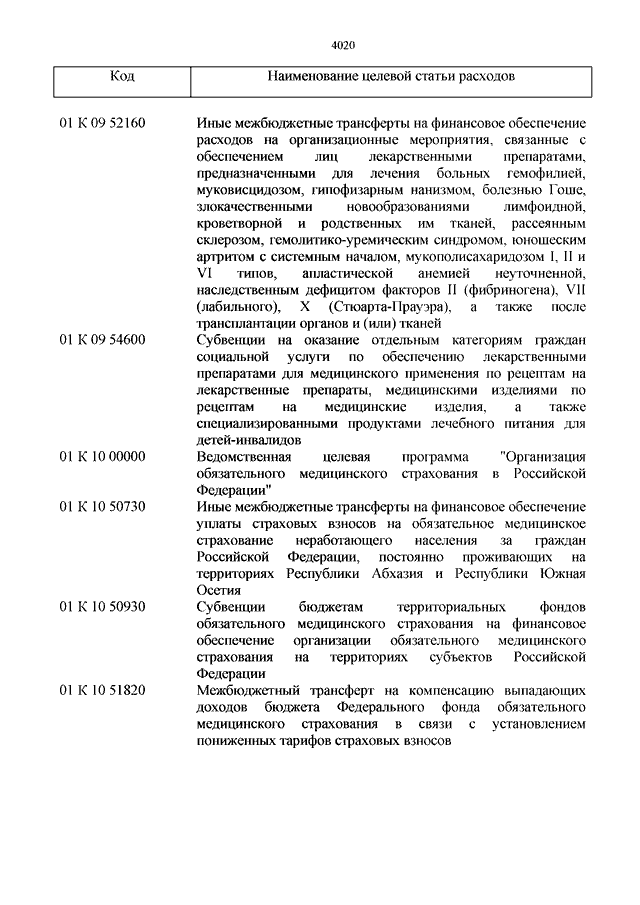 4020

| Код | Наименование целевой статьи расходов |
|---|---|
| 01 К 09 52160 | Иные межбюджетные трансферты на финансовое обеспечение расходов на организационные мероприятия, связанные с обеспечением лиц лекарственными препаратами, предназначенными для лечения больных гемофилией, муковисцидозом, гипофизарным нанизмом, болезнью Гоше, злокачественными новообразованиями лимфоидной, кроветворной и родственных им тканей, рассеянным склерозом, гемолитико-уремическим синдромом, юношеским артритом с системным началом, мукополисахаридозом I, II и VI типов, апластической анемией неуточненной, наследственным дефицитом факторов II (фибриногена), VII (лабильного), X (Стюарта-Прауэра), а также после трансплантации органов и (или) тканей |
| 01 К 09 54600 | Субвенции на оказание отдельным категориям граждан социальной услуги по обеспечению лекарственными препаратами для медицинского применения по рецептам на лекарственные препараты, медицинскими изделиями по рецептам на медицинские изделия, а также специализированными продуктами лечебного питания для детей-инвалидов |
| 01 К 10 00000 | Ведомственная целевая программа "Организация обязательного медицинского страхования в Российской Федерации" |
| 01 К 10 50730 | Иные межбюджетные трансферты на финансовое обеспечение уплаты страховых взносов на обязательное медицинское страхование неработающего населения за граждан Российской Федерации, постоянно проживающих на территориях Республики Абхазия и Республики Южная Осетия |
| 01 К 10 50930 | Субвенции бюджетам территориальных фондов обязательного медицинского страхования на финансовое обеспечение организации обязательного медицинского страхования на территориях субъектов Российской Федерации |
| 01 К 10 51820 | Межбюджетный трансферт на компенсацию выпадающих доходов бюджета Федерального фонда обязательного медицинского страхования в связи с установлением пониженных тарифов страховых взносов |